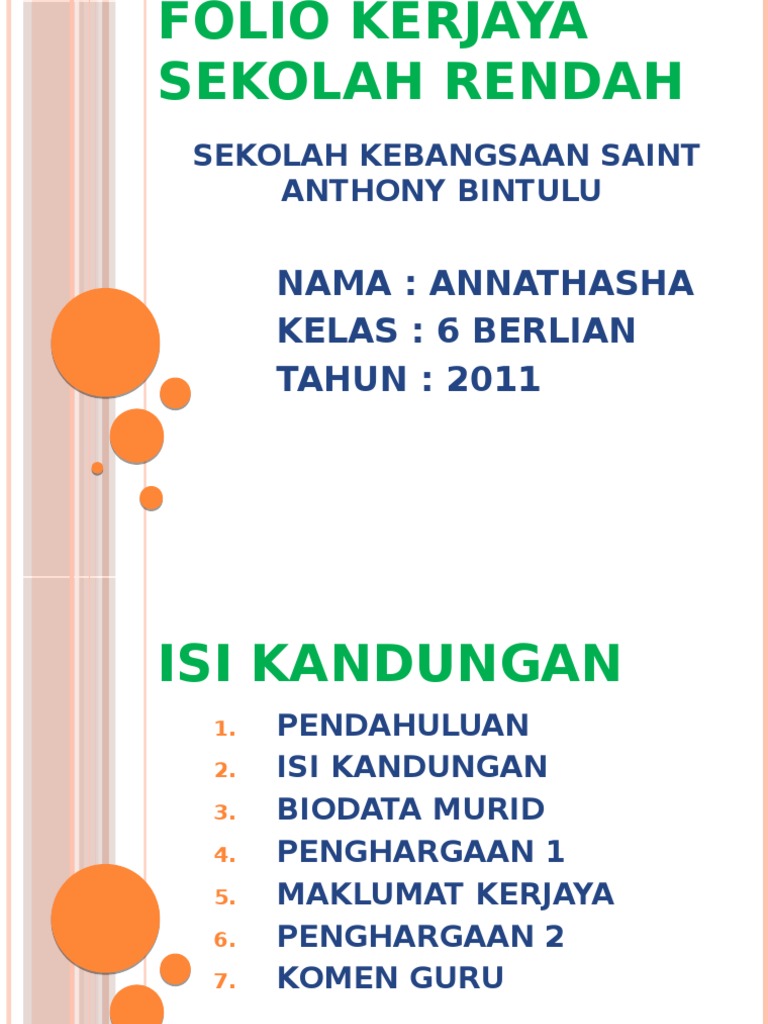 FOLIO KERJAYA SEKOLAH RENDAH

SEKOLAH KEBANGSAAN SAINT ANTHONY BINTULU

NAMA : ANNATHASHA
KELAS : 6 BERLIAN
TAHUN : 2011

ISI KANDUNGAN

1. PENDAHULUAN
2. ISI KANDUNGAN
3. BIODATA MURID
4. PENGHARGAAN 1
5. MAKLUMAT KERJAYA
6. PENGHARGAAN 2
7. KOMEN GURU